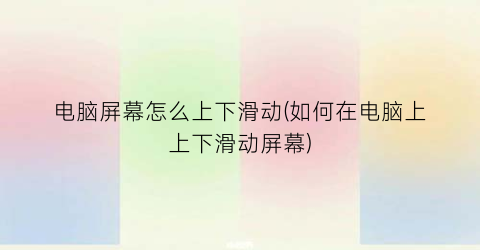 电脑屏幕怎么上下滑动(如何在电脑上上下滑动屏幕)